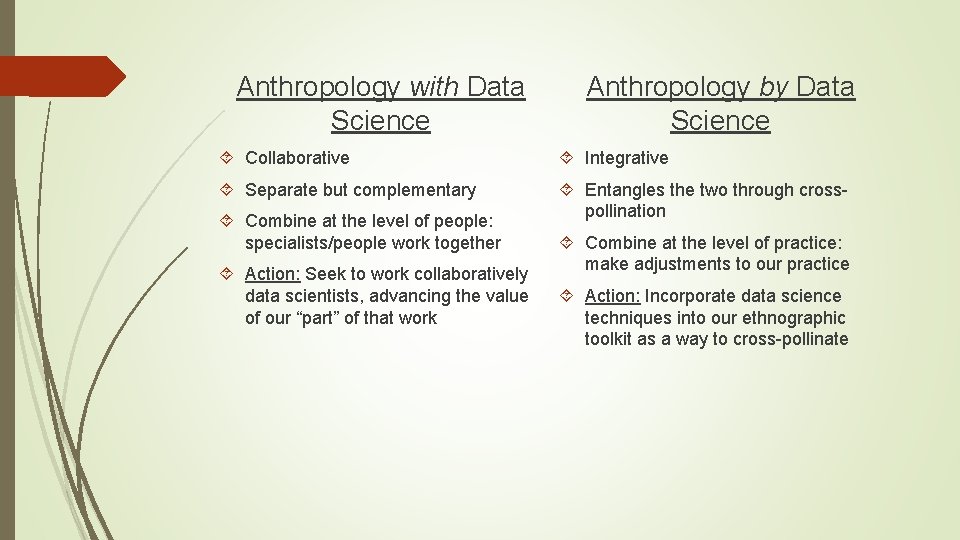 Anthropology with Data Science

Collaborative

Separate but complementary

Combine at the level of people: specialists/people work together

Action: Seek to work collaboratively data scientists, advancing the value of our “part” of that work

Anthropology by Data Science

Integrative

Entangles the two through cross-pollination

Combine at the level of practice: make adjustments to our practice

Action: Incorporate data science techniques into our ethnographic toolkit as a way to cross-pollinate